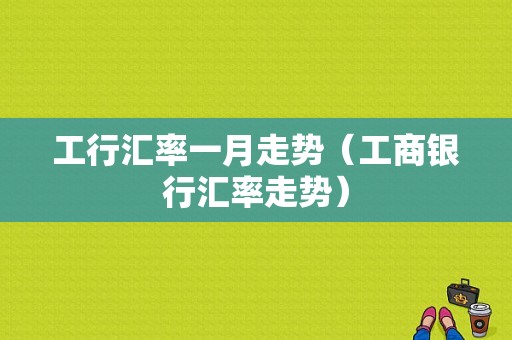 工行汇率一月走势（工商银行汇率走势）